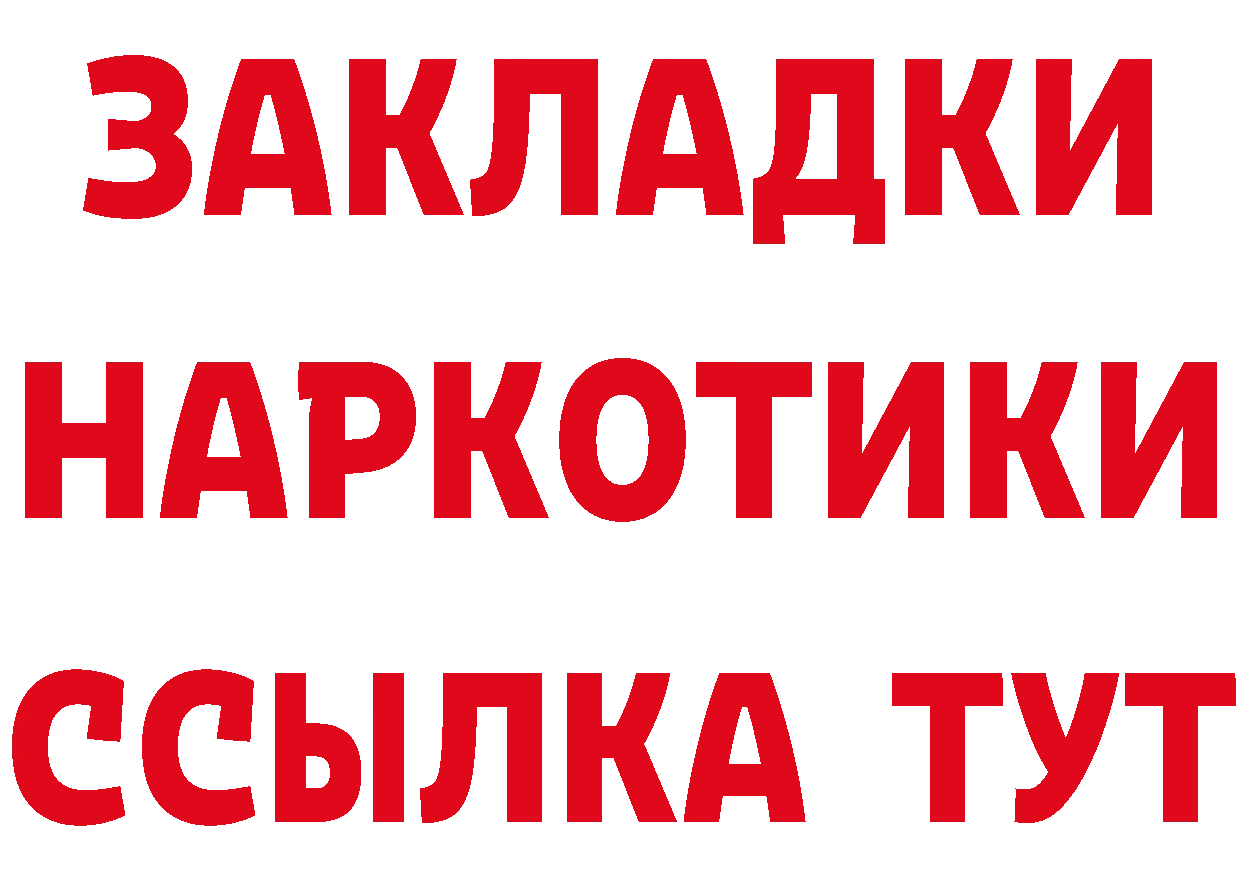 ЗАКЛАДКИ
НАРКОТИКИ
ССЫЛКА ТУТ